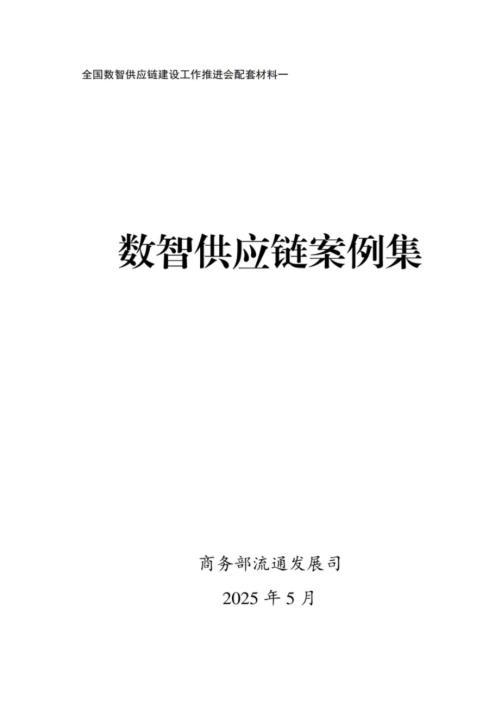 全国数智供应链建设工作推进会配套材料一

数智供应链案例集

商务部流通发展司

2025 年 5 月